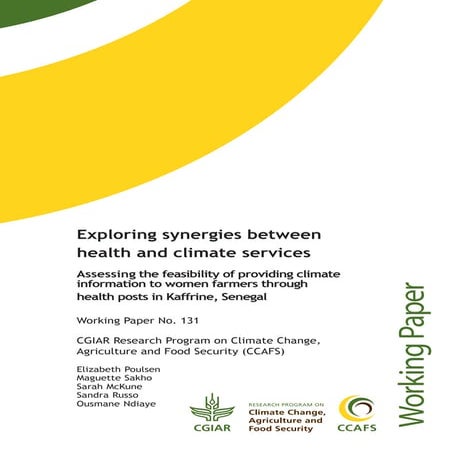 Exploring synergies between health and climate services

Assessing the feasibility of providing climate information to women farmers through health posts in Kaffrine, Senegal

Working Paper No. 131

CGIAR Research Program on Climate Change, Agriculture and Food Security (CCAFS)

Elizabeth Poulsen
Maguette Sakho
Sarah McKune
Sandra Russo
Ousmane Ndiaye

CGIAR

RESEARCH PROGRAM ON
Climate Change, Agriculture and Food Security

CCAFS

Working Paper